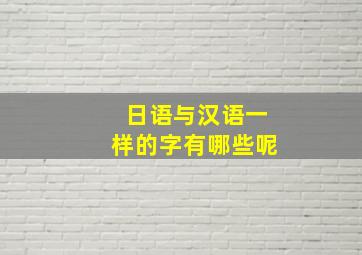 日语与汉语一样的字有哪些呢